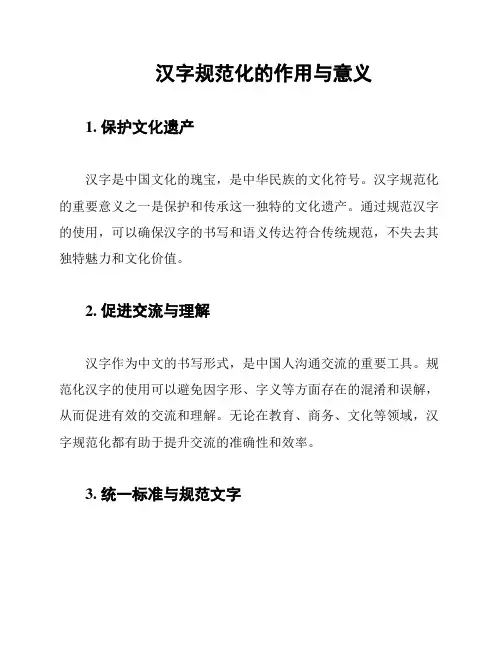 汉字规范化的作用与意义

1. 保护文化遗产

汉字是中国文化的瑰宝，是中华民族的文化符号。汉字规范化的重要意义之一是保护和传承这一独特的文化遗产。通过规范汉字的使用，可以确保汉字的书写和语义传达符合传统规范，不失去其独特魅力和文化价值。

2. 促进交流与理解

汉字作为中文的书写形式，是中国人沟通交流的重要工具。规范化汉字的使用可以避免因字形、字义等方面存在的混淆和误解，从而促进有效的交流和理解。无论在教育、商务、文化等领域，汉字规范化都有助于提升交流的准确性和效率。

3. 统一标准与规范文字